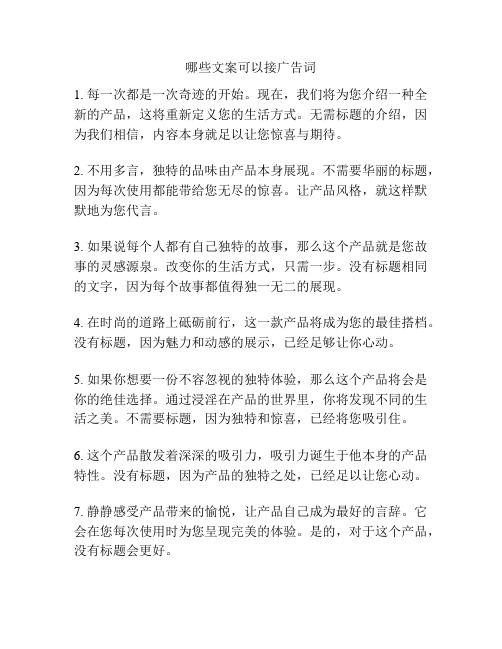 哪些文案可以接广告词

1. 每一次都是一次奇迹的开始。现在，我们将为您介绍一种全新的产品，这将重新定义您的生活方式。无需标题的介绍，因为我们相信，内容本身就足以让您惊喜与期待。

2. 不用多言，独特的品味由产品本身展现。不需要华丽的标题，因为每次使用都能带给您无尽的惊喜。让产品风格，就这样默默地为您代言。

3. 如果说每个人都有自己独特的故事，那么这个产品就是您故事的灵感源泉。改变你的生活方式，只需一步。没有标题相同的文字，因为每个故事都值得独一无二的展现。

4. 在时尚的道路上砥砺前行，这一款产品将成为您的最佳搭档。没有标题，因为魅力和动感的展示，已经足够让你心动。

5. 如果你想要一份不容忽视的独特体验，那么这个产品将会是你的绝佳选择。通过浸淫在产品的世界里，你将发现不同的生活之美。不需要标题，因为独特和惊喜，已经将您吸引住。

6. 这个产品散发着深深的吸引力，吸引力诞生于他本身的产品特性。没有标题，因为产品的独特之处，已经足以让您心动。

7. 静静感受产品带来的愉悦，让产品自己成为最好的言辞。它会在您每次使用时为您呈现完美的体验。是的，对于这个产品，没有标题会更好。